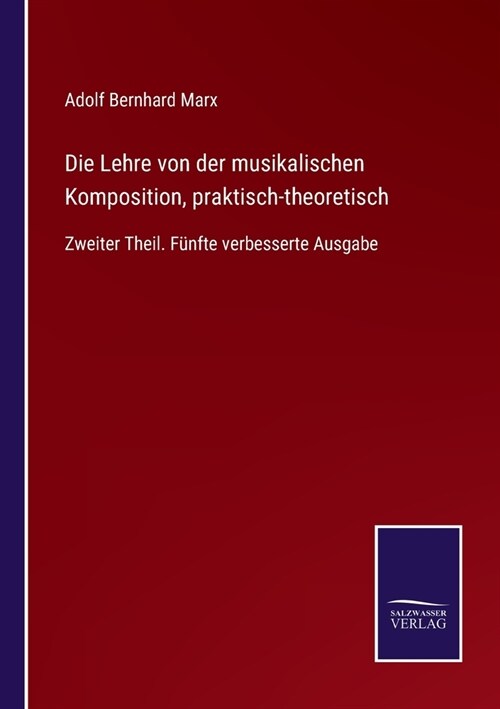 Adolf Bernhard Marx

Die Lehre von der musikalischen Komposition, praktisch-theoretisch

Zweiter Theil. Fünfte verbesserte Ausgabe

SALZWASSER VERLAG